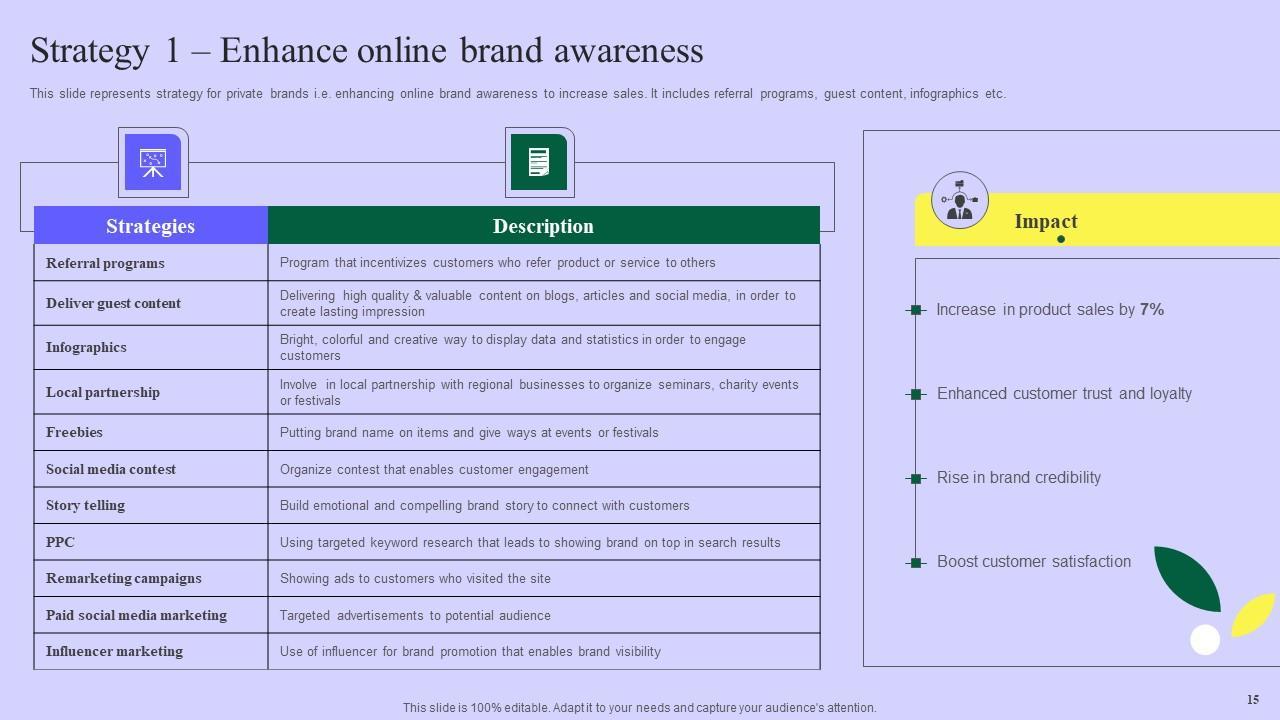 Strategy 1 – Enhance online brand awareness

This slide represents strategy for private brands i.e. enhancing online brand awareness to increase sales. It includes referral programs, guest content, infographics etc.

| Strategies | Description |
|---|---|
| Referral programs | Program that incentivizes customers who refer product or service to others |
| Deliver guest content | Delivering high quality & valuable content on blogs, articles and social media, in order to create lasting impression |
| Infographics | Bright, colorful and creative way to display data and statistics in order to engage customers |
| Local partnership | Involve in local partnership with regional businesses to organize seminars, charity events or festivals |
| Freebies | Putting brand name on items and give ways at events or festivals |
| Social media contest | Organize contest that enables customer engagement |
| Story telling | Build emotional and compelling brand story to connect with customers |
| PPC | Using targeted keyword research that leads to showing brand on top in search results |
| Remarketing campaigns | Showing ads to customers who visited the site |
| Paid social media marketing | Targeted advertisements to potential audience |
| Influencer marketing | Use of influencer for brand promotion that enables brand visibility |

Impact

Increase in product sales by 7%

Enhanced customer trust and loyalty

Rise in brand credibility

Boost customer satisfaction

This slide is 100% editable. Adapt it to your needs and capture your audience's attention.

15